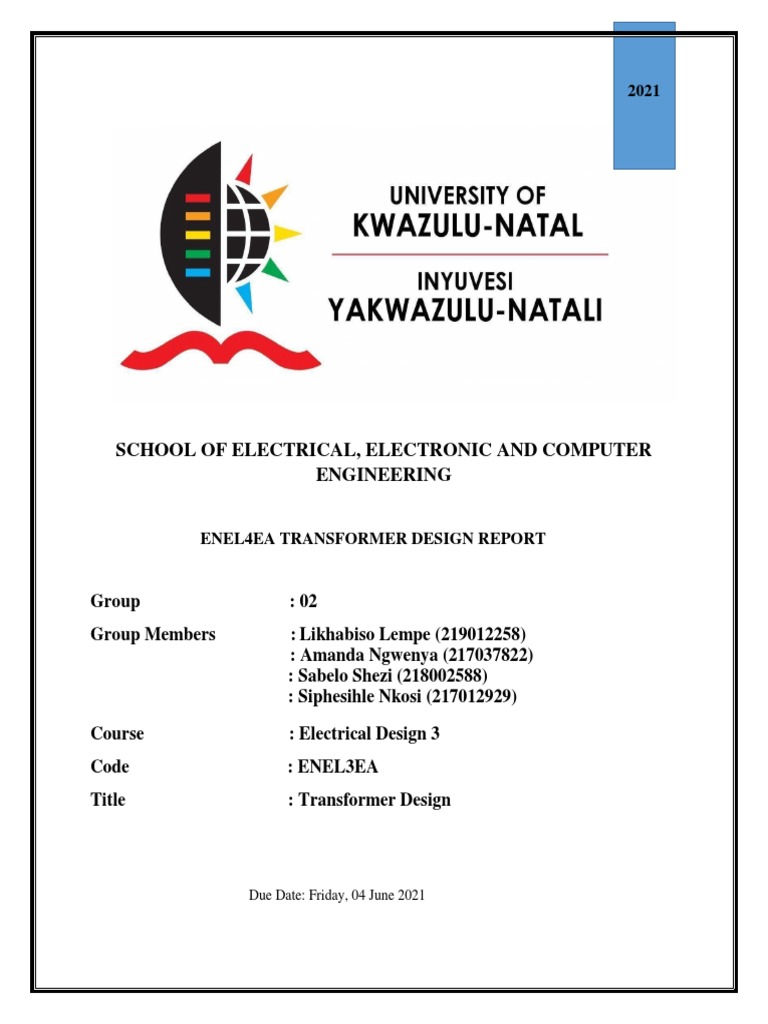 2021

UNIVERSITY OF KWAZULU-NATAL

INYUVESI YAKWAZULU-NATALI

SCHOOL OF ELECTRICAL, ELECTRONIC AND COMPUTER ENGINEERING

ENEL4EA TRANSFORMER DESIGN REPORT

Group : 02

Group Members : Likhabiso Lempe (219012258)
: Amanda Ngwenya (217037822)
: Sabelo Shezi (218002588)
: Siphesihle Nkosi (217012929)

Course : Electrical Design 3

Code : ENEL3EA

Title : Transformer Design

Due Date: Friday, 04 June 2021